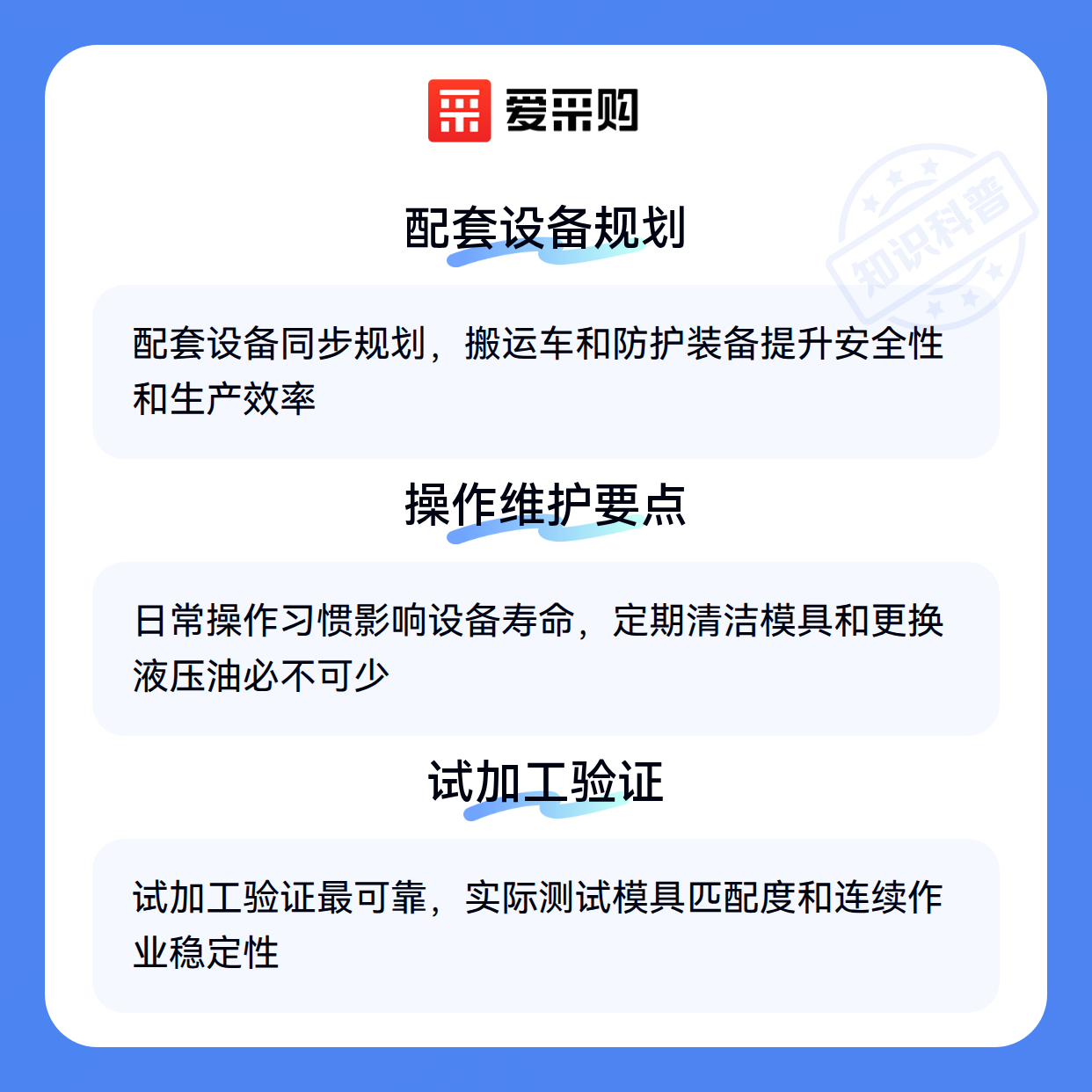 爱采购

配套设备规划

配套设备同步规划，搬运车和防护装备提升安全性和生产效率

操作维护要点

日常操作习惯影响设备寿命，定期清洁模具和更换液压油必不可少

试加工验证

试加工验证最可靠，实际测试模具匹配度和连续作业稳定性

知识科普